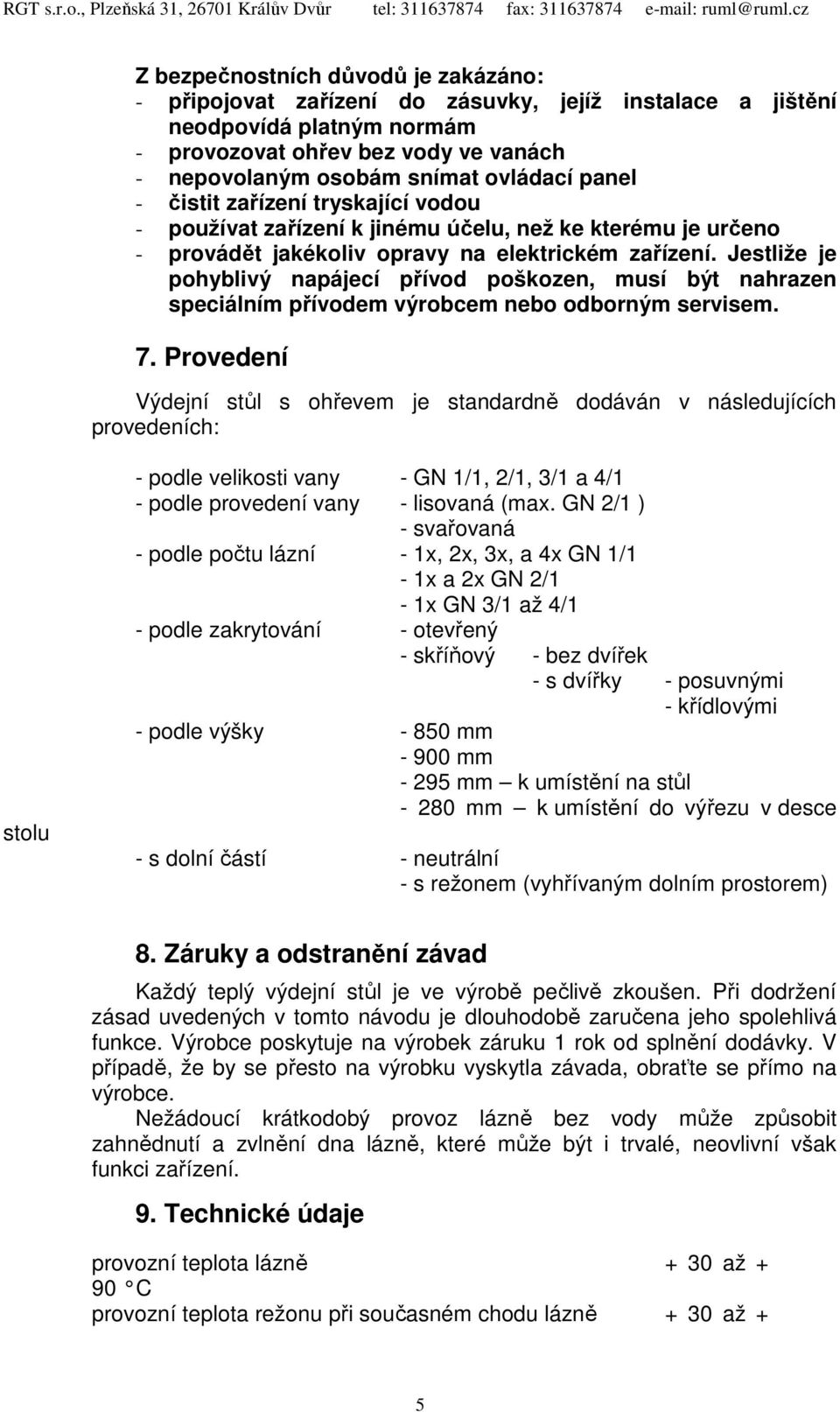 RGT s.r.o., Plzeňská 31, 26701 Králův Dvůr tel: 311637874 fax: 311637874 e-mail: ruml@ruml.cz

Z bezpečnostních důvodů je zakázáno:
- připojovat zařízení do zásuvky, jejíž instalace a jištění neodpovídá platným normám
- provozovat ohřev bez vody ve vanách
- nepovolaným osobám snímat ovládací panel
- čistit zařízení tryskající vodou
- používat zařízení k jinému účelu, než ke kterému je určeno
- provádět jakékoliv opravy na elektrickém zařízení. Jestliže je pohyblivý napájecí přívod poškozen, musí být nahrazen speciálním přívodem výrobcem nebo odborným servisem.

7. Provedení

Výdejní stůl s ohřevem je standardně dodáván v následujících provedeních:

- podle velikosti vany - GN 1/1, 2/1, 3/1 a 4/1
- podle provedení vany - lisovaná (max. GN 2/1 )
- svařovaná
- podle počtu lázní - 1x, 2x, 3x, a 4x GN 1/1
- 1x a 2x GN 2/1
- 1x GN 3/1 až 4/1
- podle zakrytování - otevřený
- skříňový - bez dvířek
- s dvířky - posuvnými
- křídlovými
- podle výšky - 850 mm
- 900 mm
- 295 mm – k umístění na stůl
- 280 mm – k umístění do výřezu v desce stolu
- s dolní částí - neutrální
- s režonem (vyhřívaným dolním prostorem)

8. Záruky a odstranění závad

Každý teplý výdejní stůl je ve výrobě pečlivě zkoušen. Při dodržení zásad uvedených v tomto návodu je dlouhodobě zaručena jeho spolehlivá funkce. Výrobce poskytuje na výrobek záruku 1 rok od splnění dodávky. V případě, že by se přesto na výrobku vyskytla závada, obraťte se přímo na výrobce.

Nežádoucí krátkodobý provoz lázně bez vody může způsobit zahnědnutí a zvlnění dna lázně, které může být i trvalé, neovlivní však funkci zařízení.

9. Technické údaje

provozní teplota lázně + 30 až + 90 °C
provozní teplota režonu při současném chodu lázně + 30 až +

5